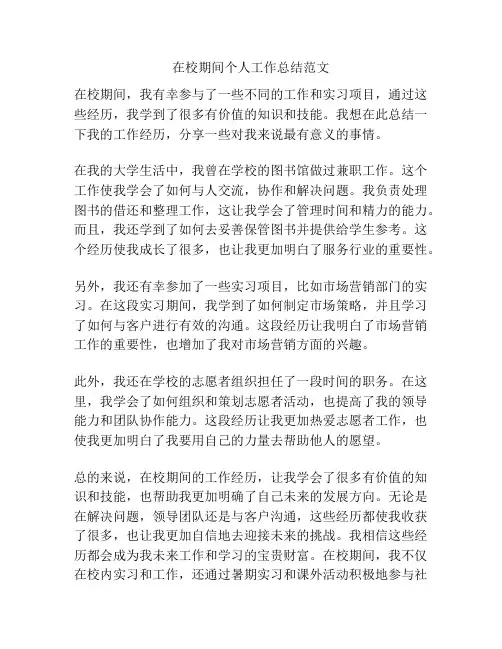 在校期间个人工作总结范文

在校期间，我有幸参与了一些不同的工作和实习项目，通过这些经历，我学到了很多有价值的知识和技能。我想在此总结一下我的工作经历，分享一些对我来说最有意义的事情。

在我的大学生活中，我曾在学校的图书馆做过兼职工作。这个工作使我学会了如何与人交流，协作和解决问题。我负责处理图书的借还和整理工作，这让我学会了管理时间和精力的能力。而且，我还学到了如何去妥善保管图书并提供给学生参考。这个经历使我成长了很多，也让我更加明白了服务行业的重要性。

另外，我还有幸参加了一些实习项目，比如市场营销部门的实习。在这段实习期间，我学到了如何制定市场策略，并且学习了如何与客户进行有效的沟通。这段经历让我明白了市场营销工作的重要性，也增加了我对市场营销方面的兴趣。

此外，我还在学校的志愿者组织担任了一段时间的职务。在这里，我学会了如何组织和策划志愿者活动，也提高了我的领导能力和团队协作能力。这段经历让我更加热爱志愿者工作，也使我更加明白了我要用自己的力量去帮助他人的愿望。

总的来说，在校期间的工作经历，让我学会了很多有价值的知识和技能，也帮助我更加明确了自己未来的发展方向。无论是在解决问题，领导团队还是与客户沟通，这些经历都使我收获了很多，也让我更加自信地去迎接未来的挑战。我相信这些经历都会成为我未来工作和学习的宝贵财富。在校期间，我不仅在校内实习和工作，还通过暑期实习和课外活动积极地参与社